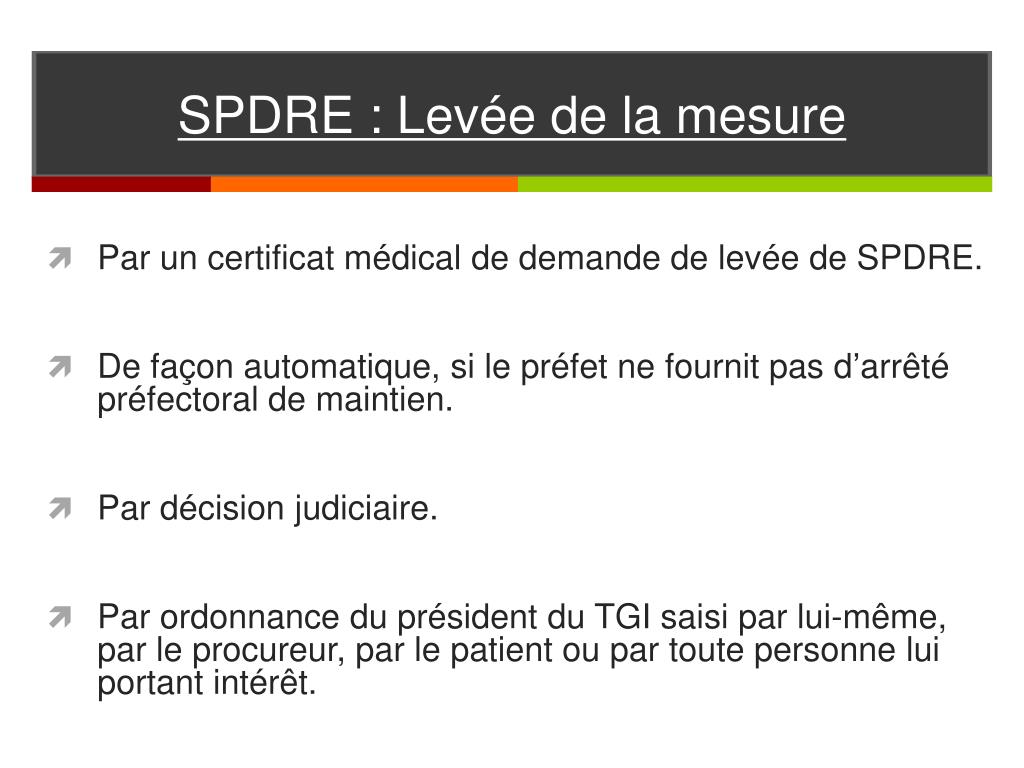 SPDRE : Levée de la mesure

Par un certificat médical de demande de levée de SPDRE.

De façon automatique, si le préfet ne fournit pas d’arrêté préfectoral de maintien.

Par décision judiciaire.

Par ordonnance du président du TGI saisi par lui-même, par le procureur, par le patient ou par toute personne lui portant intérêt.